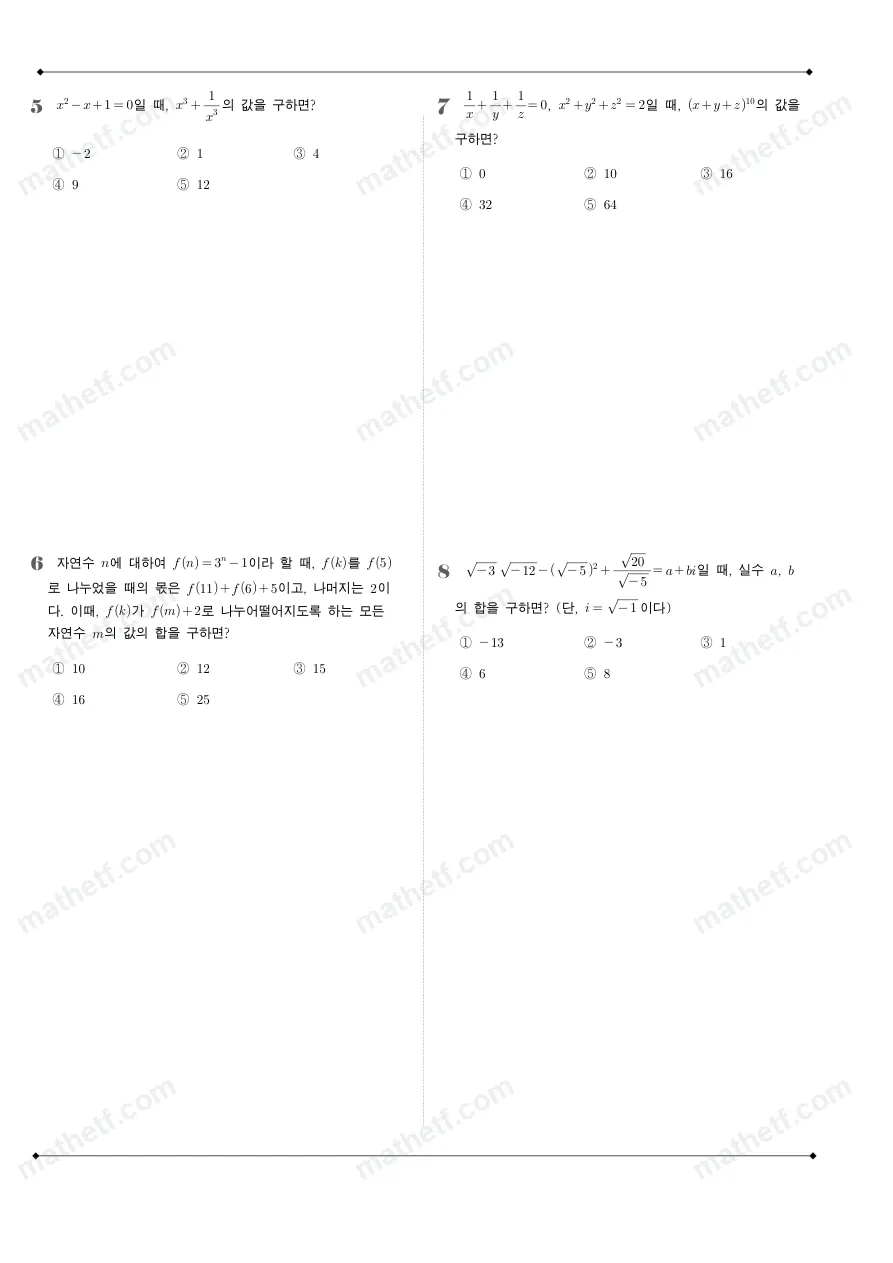 5 $x^2-x+1=0$일 때, $x^3+\frac{1}{x^3}$의 값을 구하면?

① $-2$ ② $1$ ③ $4$
④ $9$ ⑤ $12$

6 자연수 $n$에 대하여 $f(n)=3^n-1$이라 할 때, $f(k)$를 $f(5)$로 나누었을 때의 몫은 $f(11)+f(6)+5$이고, 나머지는 $2$이다. 이때, $f(k)$가 $f(m)+2$로 나누어떨어지도록 하는 모든 자연수 $m$의 값의 합을 구하면?

① $10$ ② $12$ ③ $15$
④ $16$ ⑤ $25$

7 $\frac{1}{x}+\frac{1}{y}+\frac{1}{z}=0$, $x^2+y^2+z^2=2$일 때, $(x+y+z)^{10}$의 값을 구하면?

① $0$ ② $10$ ③ $16$
④ $32$ ⑤ $64$

8 $\sqrt{-3}\sqrt{-12}-(\sqrt{-5})^2+\frac{\sqrt{20}}{\sqrt{-5}}=a+bi$일 때, 실수 $a$, $b$의 합을 구하면? (단, $i=\sqrt{-1}$이다)

① $-13$ ② $-3$ ③ $1$
④ $6$ ⑤ $8$

mathetf.com